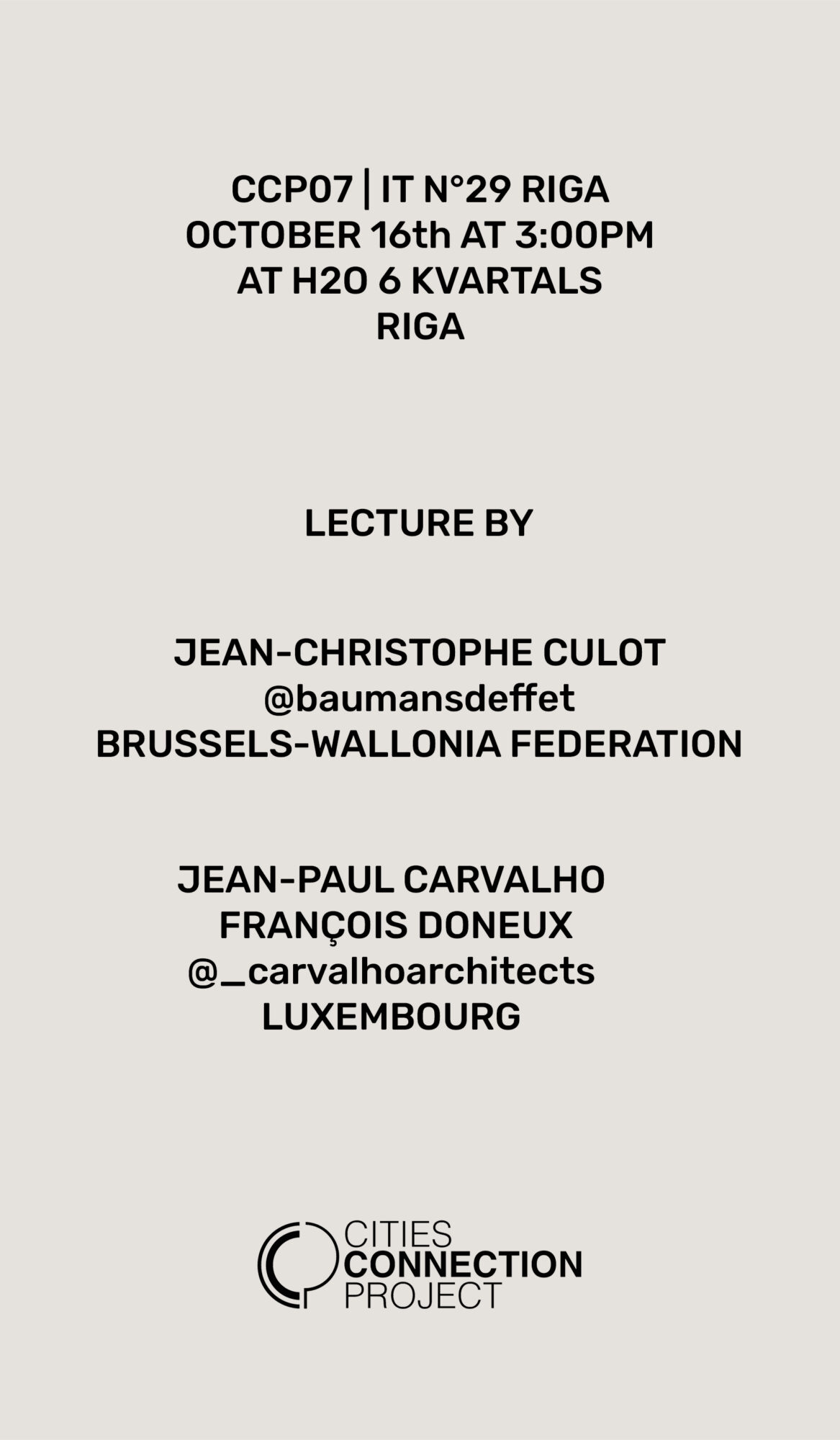 CCP07 | IT N°29 RIGA
OCTOBER 16th AT 3:00PM
AT H2O 6 KVARTALS
RIGA

LECTURE BY

JEAN-CHRISTOPHE CULOT
@baumansdeffet
BRUSSELS-WALLONIA FEDERATION

JEAN-PAUL CARVALHO
FRANÇOIS DONEUX
@_carvalhoarchitects
LUXEMBOURG

CITIES
CONNECTION
PROJECT